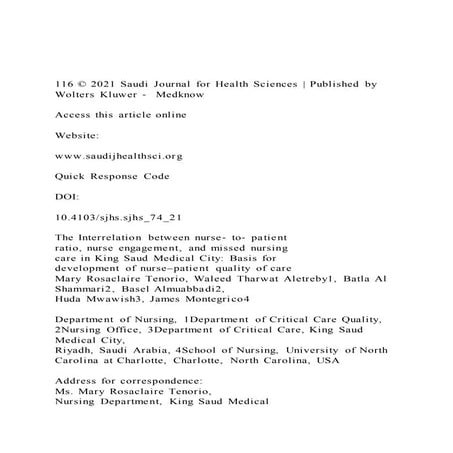 116 © 2021 Saudi Journal for Health Sciences | Published by Wolters Kluwer - Medknow

Access this article online

Website:

www.saudijhealthsci.org

Quick Response Code

DOI:

10.4103/sjhs.sjhs_74_21

The Interrelation between nurse- to- patient ratio, nurse engagement, and missed nursing care in King Saud Medical City: Basis for development of nurse–patient quality of care
Mary Rosaclaire Tenorio, Waleed Tharwat Aletreby1, Batla Al Shammari2, Basel Almuabbadi2,
Huda Mwawish3, James Montegrico4

Department of Nursing, 1Department of Critical Care Quality, 2Nursing Office, 3Department of Critical Care, King Saud Medical City,
Riyadh, Saudi Arabia, 4School of Nursing, University of North Carolina at Charlotte, Charlotte, North Carolina, USA

Address for correspondence:
Ms. Mary Rosaclaire Tenorio,
Nursing Department, King Saud Medical